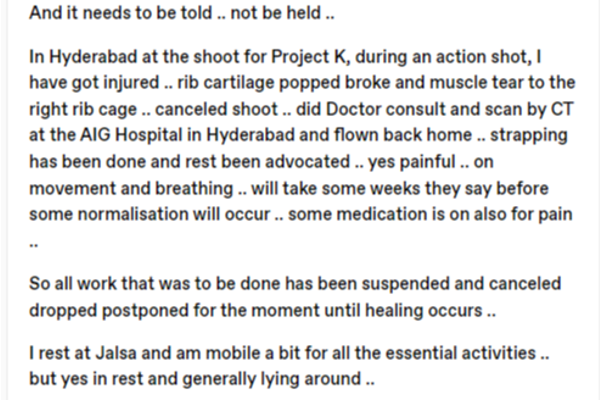 And it needs to be told .. not be held ..

In Hyderabad at the shoot for Project K, during an action shot, I have got injured .. rib cartilage popped broke and muscle tear to the right rib cage .. canceled shoot .. did Doctor consult and scan by CT at the AIG Hospital in Hyderabad and flown back home .. strapping has been done and rest been advocated .. yes painful .. on movement and breathing .. will take some weeks they say before some normalisation will occur .. some medication is on also for pain ..

So all work that was to be done has been suspended and canceled dropped postponed for the moment until healing occurs ..

I rest at Jalsa and am mobile a bit for all the essential activities .. but yes in rest and generally lying around ..